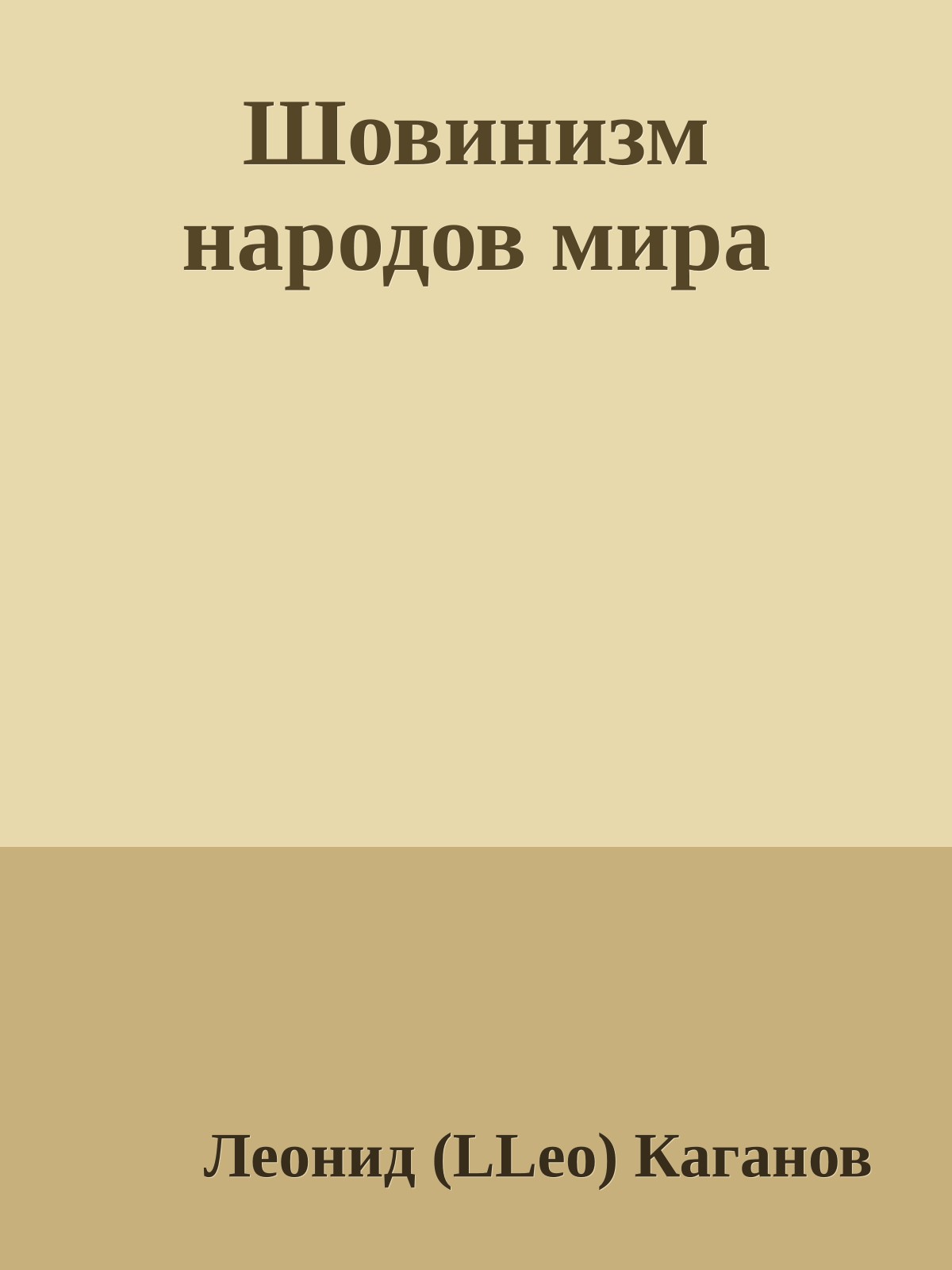 Шовинизм народов мира

Леонид (LLeo) Каганов